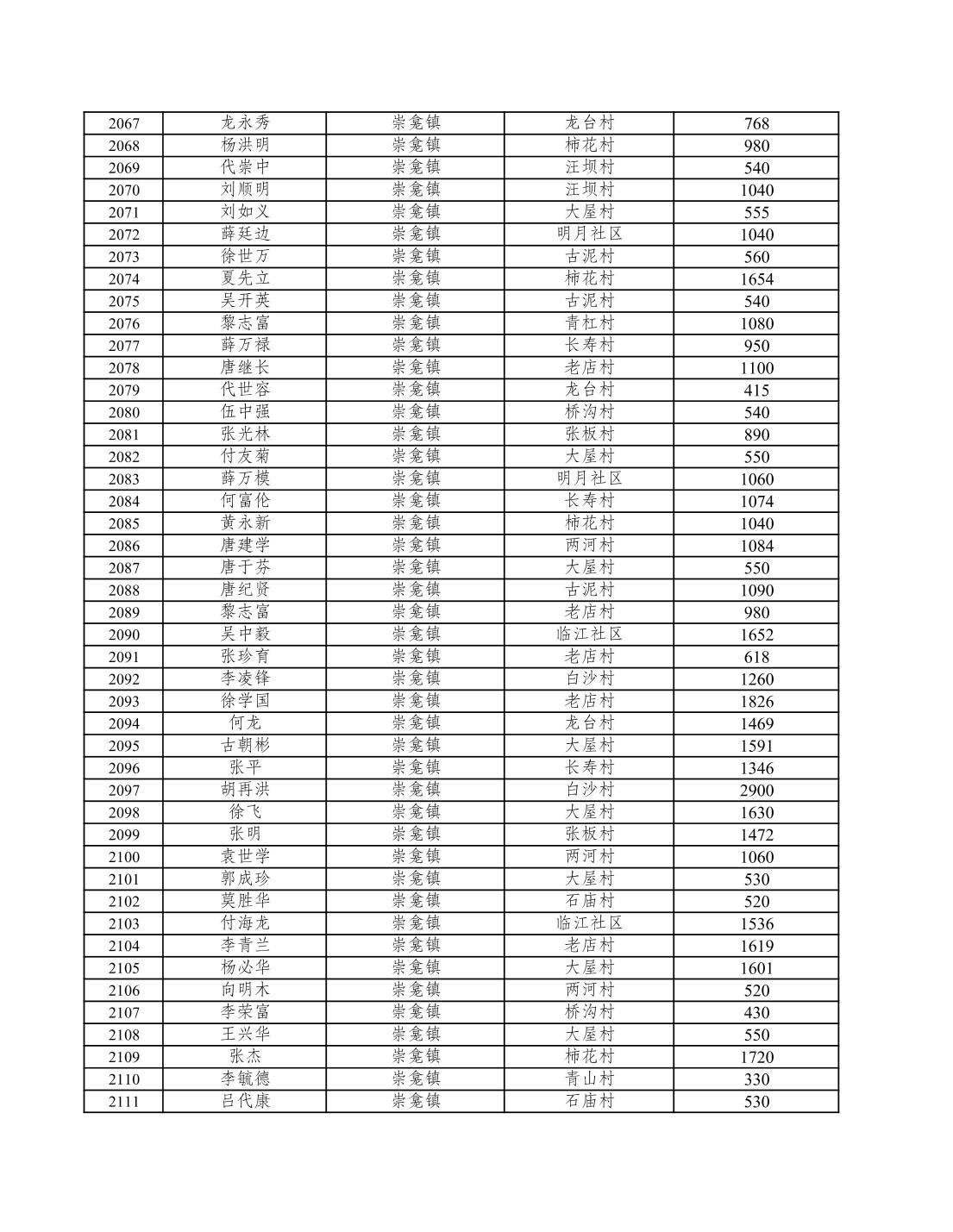 | 2067 | 龙永秀 | 崇龛镇 | 龙台村 | 768 |
|---|---|---|---|---|
| 2068 | 杨洪明 | 崇龛镇 | 柿花村 | 980 |
| 2069 | 代崇中 | 崇龛镇 | 汪坝村 | 540 |
| 2070 | 刘顺明 | 崇龛镇 | 汪坝村 | 1040 |
| 2071 | 刘如义 | 崇龛镇 | 大屋村 | 555 |
| 2072 | 薛廷边 | 崇龛镇 | 明月社区 | 1040 |
| 2073 | 徐世万 | 崇龛镇 | 古泥村 | 560 |
| 2074 | 夏先立 | 崇龛镇 | 柿花村 | 1654 |
| 2075 | 吴开英 | 崇龛镇 | 古泥村 | 540 |
| 2076 | 黎志富 | 崇龛镇 | 青杠村 | 1080 |
| 2077 | 薛万禄 | 崇龛镇 | 长寿村 | 950 |
| 2078 | 唐继长 | 崇龛镇 | 老店村 | 1100 |
| 2079 | 代世容 | 崇龛镇 | 龙台村 | 415 |
| 2080 | 伍中强 | 崇龛镇 | 桥沟村 | 540 |
| 2081 | 张光林 | 崇龛镇 | 张板村 | 890 |
| 2082 | 付友菊 | 崇龛镇 | 大屋村 | 550 |
| 2083 | 薛万模 | 崇龛镇 | 明月社区 | 1060 |
| 2084 | 何富伦 | 崇龛镇 | 长寿村 | 1074 |
| 2085 | 黄永新 | 崇龛镇 | 柿花村 | 1040 |
| 2086 | 唐建学 | 崇龛镇 | 两河村 | 1084 |
| 2087 | 唐于芬 | 崇龛镇 | 大屋村 | 550 |
| 2088 | 唐纪贤 | 崇龛镇 | 古泥村 | 1090 |
| 2089 | 黎志富 | 崇龛镇 | 老店村 | 980 |
| 2090 | 吴中毅 | 崇龛镇 | 临江社区 | 1652 |
| 2091 | 张珍育 | 崇龛镇 | 老店村 | 618 |
| 2092 | 李凌锋 | 崇龛镇 | 白沙村 | 1260 |
| 2093 | 徐学国 | 崇龛镇 | 老店村 | 1826 |
| 2094 | 何龙 | 崇龛镇 | 龙台村 | 1469 |
| 2095 | 古朝彬 | 崇龛镇 | 大屋村 | 1591 |
| 2096 | 张平 | 崇龛镇 | 长寿村 | 1346 |
| 2097 | 胡再洪 | 崇龛镇 | 白沙村 | 2900 |
| 2098 | 徐飞 | 崇龛镇 | 大屋村 | 1630 |
| 2099 | 张明 | 崇龛镇 | 张板村 | 1472 |
| 2100 | 袁世学 | 崇龛镇 | 两河村 | 1060 |
| 2101 | 郭成珍 | 崇龛镇 | 大屋村 | 530 |
| 2102 | 莫胜华 | 崇龛镇 | 石庙村 | 520 |
| 2103 | 付海龙 | 崇龛镇 | 临江社区 | 1536 |
| 2104 | 李青兰 | 崇龛镇 | 老店村 | 1619 |
| 2105 | 杨必华 | 崇龛镇 | 大屋村 | 1601 |
| 2106 | 向明木 | 崇龛镇 | 两河村 | 520 |
| 2107 | 李荣富 | 崇龛镇 | 桥沟村 | 430 |
| 2108 | 王兴华 | 崇龛镇 | 大屋村 | 550 |
| 2109 | 张杰 | 崇龛镇 | 柿花村 | 1720 |
| 2110 | 李毓德 | 崇龛镇 | 青山村 | 330 |
| 2111 | 吕代康 | 崇龛镇 | 石庙村 | 530 |